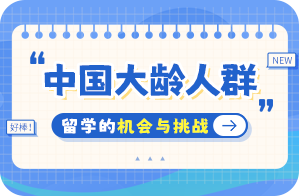 NEW

“中国大龄人群”

好棒!

留学的机会与挑战